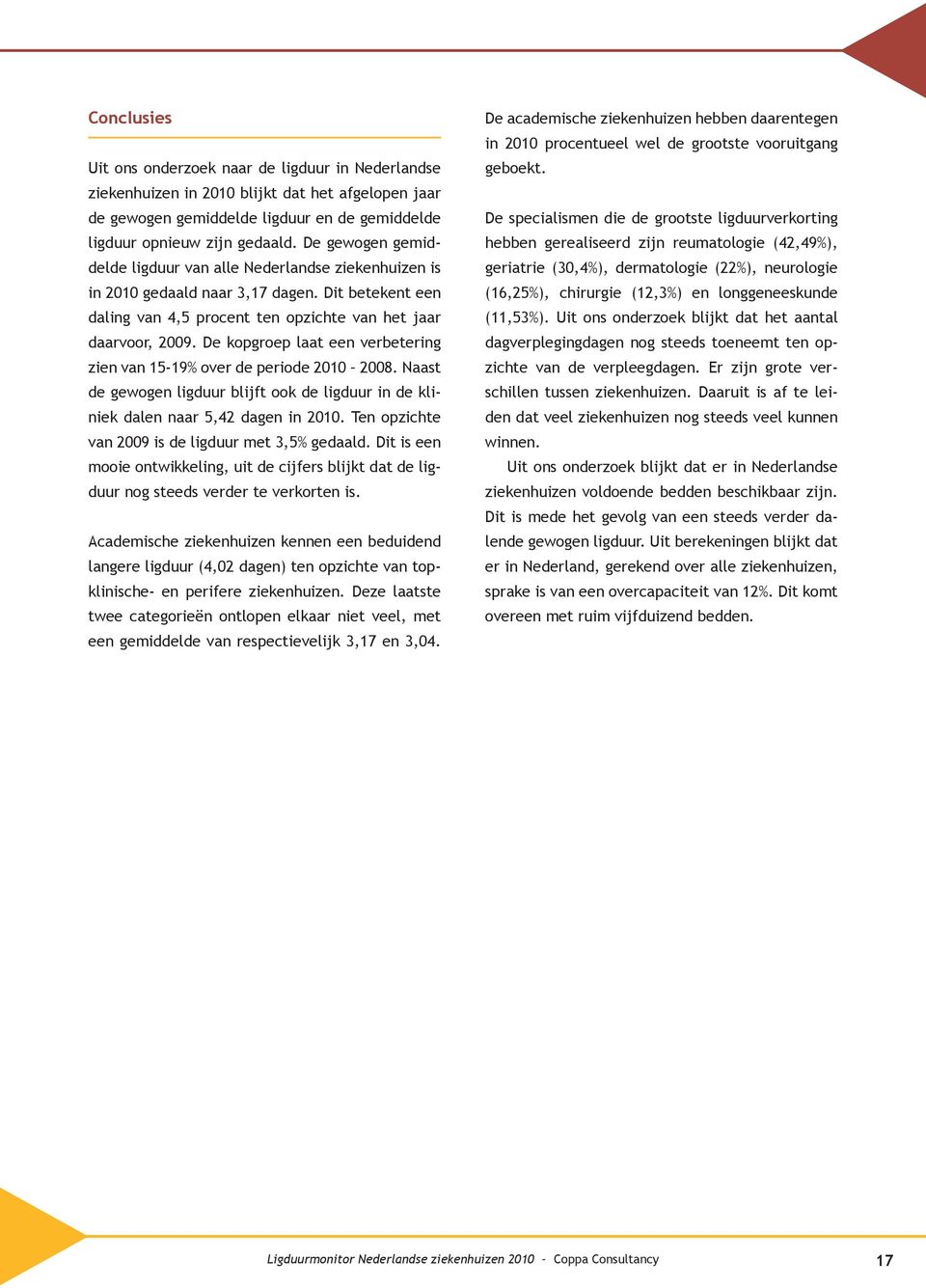 Conclusies

Uit ons onderzoek naar de ligduur in Nederlandse ziekenhuizen in 2010 blijkt dat het afgelopen jaar de gewogen gemiddelde ligduur en de gemiddelde ligduur opnieuw zijn gedaald. De gewogen gemiddelde ligduur van alle Nederlandse ziekenhuizen is in 2010 gedaald naar 3,17 dagen. Dit betekent een daling van 4,5 procent ten opzichte van het jaar daarvoor, 2009. De kopgroep laat een verbetering zien van 15-19% over de periode 2010 - 2008. Naast de gewogen ligduur blijft ook de ligduur in de kliniek dalen naar 5,42 dagen in 2010. Ten opzichte van 2009 is de ligduur met 3,5% gedaald. Dit is een mooie ontwikkeling, uit de cijfers blijkt dat de ligduur nog steeds verder te verkorten is.

Academische ziekenhuizen kennen een beduidend langere ligduur (4,02 dagen) ten opzichte van topklinische- en perifere ziekenhuizen. Deze laatste twee categorieën ontlopen elkaar niet veel, met een gemiddelde van respectievelijk 3,17 en 3,04.

De academische ziekenhuizen hebben daarentegen in 2010 procentueel wel de grootste vooruitgang geboekt.

De specialismen die de grootste ligduurverkorting hebben gerealiseerd zijn reumatologie (42,49%), geriatrie (30,4%), dermatologie (22%), neurologie (16,25%), chirurgie (12,3%) en longgeneeskunde (11,53%). Uit ons onderzoek blijkt dat het aantal dagverplegingdagen nog steeds toeneemt ten opzichte van de verpleegdagen. Er zijn grote verschillen tussen ziekenhuizen. Daaruit is af te leiden dat veel ziekenhuizen nog steeds veel kunnen winnen.

Uit ons onderzoek blijkt dat er in Nederlandse ziekenhuizen voldoende bedden beschikbaar zijn. Dit is mede het gevolg van een steeds verder dalende gewogen ligduur. Uit berekeningen blijkt dat er in Nederland, gerekend over alle ziekenhuizen, sprake is van een overcapaciteit van 12%. Dit komt overeen met ruim vijfduizend bedden.

Ligduurmonitor Nederlandse ziekenhuizen 2010 - Coppa Consultancy 17